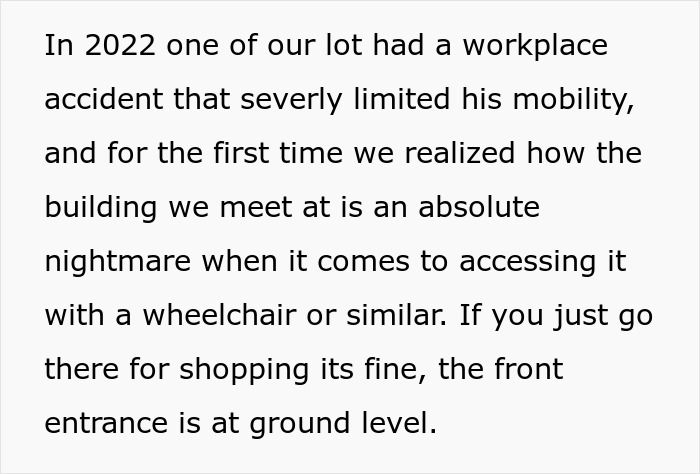 In 2022 one of our lot had a workplace accident that severly limited his mobility, and for the first time we realized how the building we meet at is an absolute nightmare when it comes to accessing it with a wheelchair or similar. If you just go there for shopping its fine, the front entrance is at ground level.